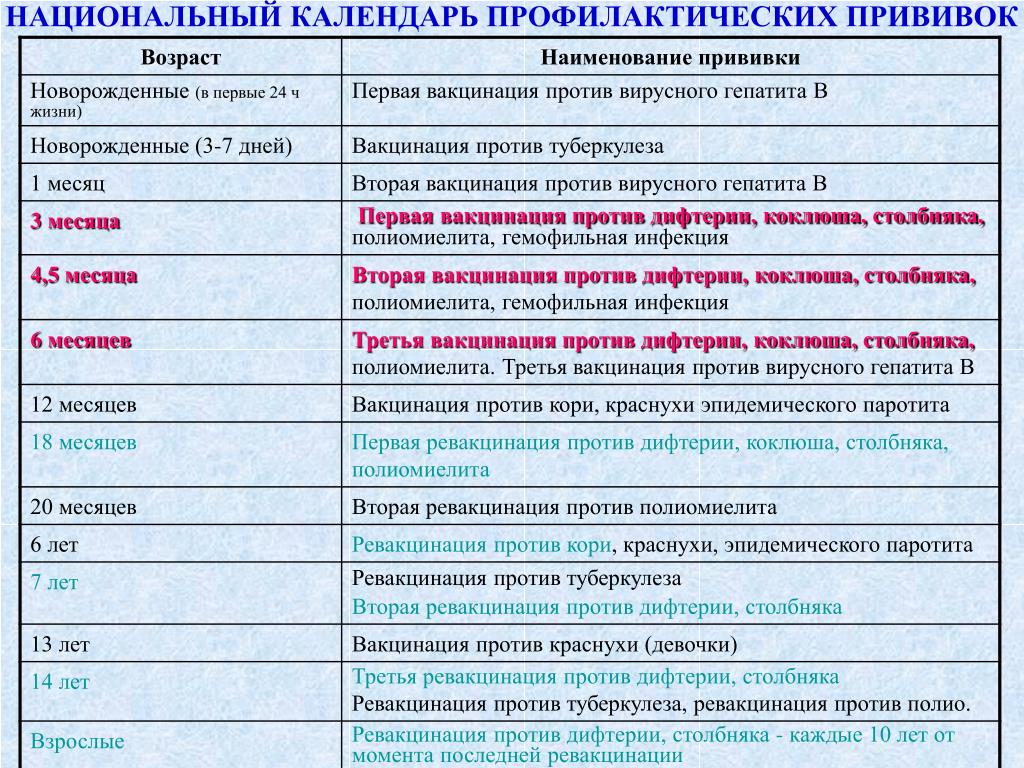 НАЦИОНАЛЬНЫЙ КАЛЕНДАРЬ ПРОФИЛАКТИЧЕСКИХ ПРИВИВОК

| Возраст | Наименование прививки |
|---|---|
| Новорожденные (в первые 24 ч жизни) | Первая вакцинация против вирусного гепатита В |
| Новорожденные (3-7 дней) | Вакцинация против туберкулеза |
| 1 месяц | Вторая вакцинация против вирусного гепатита В |
| 3 месяца | Первая вакцинация против дифтерии, коклюша, столбняка, полиомиелита, гемофильная инфекция |
| 4,5 месяца | Вторая вакцинация против дифтерии, коклюша, столбняка, полиомиелита, гемофильная инфекция |
| 6 месяцев | Третья вакцинация против дифтерии, коклюша, столбняка, полиомиелита. Третья вакцинация против вирусного гепатита В |
| 12 месяцев | Вакцинация против кори, краснухи эпидемического паротита |
| 18 месяцев | Первая ревакцинация против дифтерии, коклюша, столбняка, полиомиелита |
| 20 месяцев | Вторая ревакцинация против полиомиелита |
| 6 лет | Ревакцинация против кори, краснухи, эпидемического паротита |
| 7 лет | Ревакцинация против туберкулеза Вторая ревакцинация против дифтерии, столбняка |
| 13 лет | Вакцинация против краснухи (девочки) |
| 14 лет | Третья ревакцинация против дифтерии, столбняка Ревакцинация против туберкулеза, ревакцинация против полио. |
| Взрослые | Ревакцинация против дифтерии, столбняка - каждые 10 лет от момента последней ревакцинации |